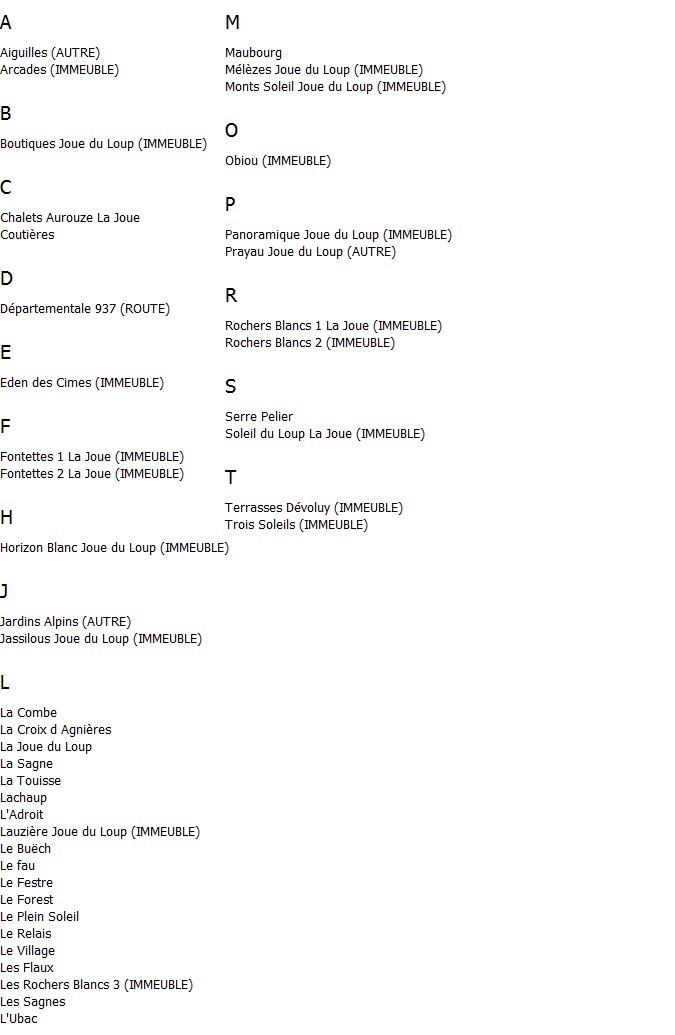 A

Aiguilles (AUTRE)
Arcades (IMMEUBLE)

B

Boutiques Joue du Loup (IMMEUBLE)

C

Chalets Aurouze La Joue
Coutières

D

Départementale 937 (ROUTE)

E

Eden des Cimes (IMMEUBLE)

F

Fontettes 1 La Joue (IMMEUBLE)
Fontettes 2 La Joue (IMMEUBLE)

H

Horizon Blanc Joue du Loup (IMMEUBLE)

J

Jardins Alpins (AUTRE)
Jassilous Joue du Loup (IMMEUBLE)

L

La Combe
La Croix d Agnières
La Joue du Loup
La Sagne
La Touisse
Lachaup
L'Adroit
Lauzière Joue du Loup (IMMEUBLE)
Le Buëch
Le fau
Le Festre
Le Forest
Le Plein Soleil
Le Relais
Le Village
Les Flaux
Les Rochers Blancs 3 (IMMEUBLE)
Les Sagnes
L'Ubac

M

Maubourg
Mélèzes Joue du Loup (IMMEUBLE)
Monts Soleil Joue du Loup (IMMEUBLE)

O

Obiou (IMMEUBLE)

P

Panoramique Joue du Loup (IMMEUBLE)
Prayau Joue du Loup (AUTRE)

R

Rochers Blancs 1 La Joue (IMMEUBLE)
Rochers Blancs 2 (IMMEUBLE)

S

Serre Pelier
Soleil du Loup La Joue (IMMEUBLE)

T

Terrasses Dévoluy (IMMEUBLE)
Trois Soleils (IMMEUBLE)